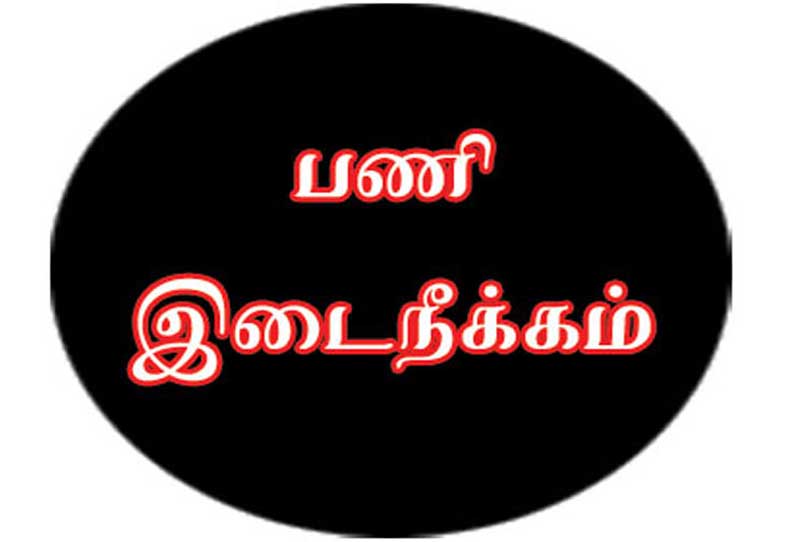 பணி
இடைநீக்கம்